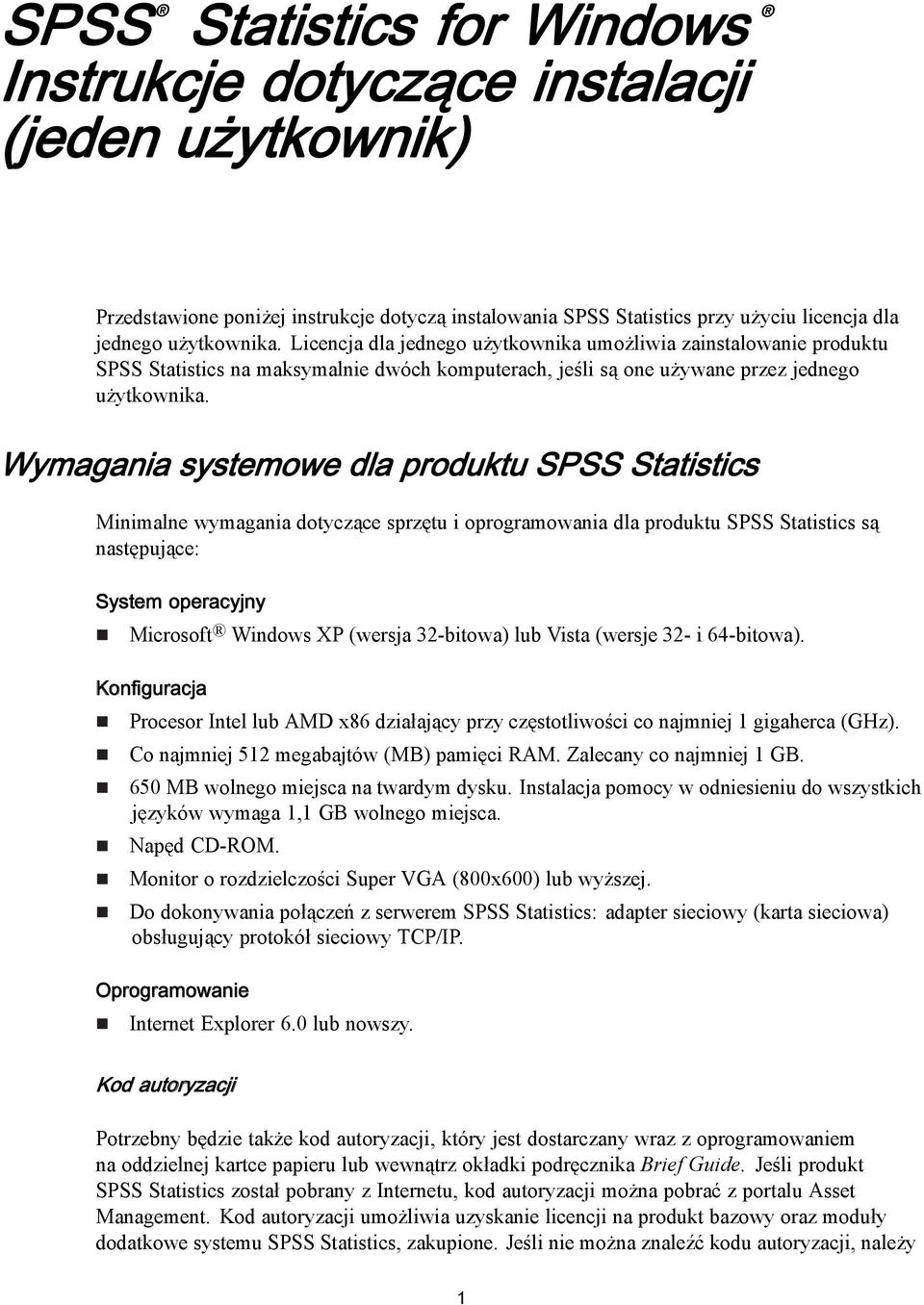 SPSS® Statistics for Windows®
Instrukcje dotyczące instalacji (jeden użytkownik)

Przedstawione poniżej instrukcje dotyczą instalowania SPSS Statistics przy użyciu licencja dla jednego użytkownika. Licencja dla jednego użytkownika umożliwia zainstalowanie produktu SPSS Statistics na maksymalnie dwóch komputerach, jeśli są one używane przez jednego użytkownika.

Wymagania systemowe dla produktu SPSS Statistics

Minimalne wymagania dotyczące sprzętu i oprogramowania dla produktu SPSS Statistics są następujące:

System operacyjny

Microsoft® Windows XP (wersja 32-bitowa) lub Vista (wersje 32- i 64-bitowa).

Konfiguracja

Procesor Intel lub AMD x86 działający przy częstotliwości co najmniej 1 gigaherca (GHz).

Co najmniej 512 megabajtów (MB) pamięci RAM. Zalecany co najmniej 1 GB.

650 MB wolnego miejsca na twardym dysku. Instalacja pomocy w odniesieniu do wszystkich języków wymaga 1,1 GB wolnego miejsca.

Napęd CD-ROM.

Monitor o rozdzielczości Super VGA (800x600) lub wyższej.

Do dokonywania połączeń z serwerem SPSS Statistics: adapter sieciowy (karta sieciowa) obsługujący protokół sieciowy TCP/IP.

Oprogramowanie

Internet Explorer 6.0 lub nowszy.

Kod autoryzacji

Potrzebny będzie także kod autoryzacji, który jest dostarczany wraz z oprogramowaniem na oddzielnej kartce papieru lub wewnątrz okładki podręcznika Brief Guide. Jeśli produkt SPSS Statistics został pobrany z Internetu, kod autoryzacji można pobrać z portalu Asset Management. Kod autoryzacji umożliwia uzyskanie licencji na produkt bazowy oraz moduły dodatkowe systemu SPSS Statistics, zakupione. Jeśli nie można znaleźć kodu autoryzacji, należy

1